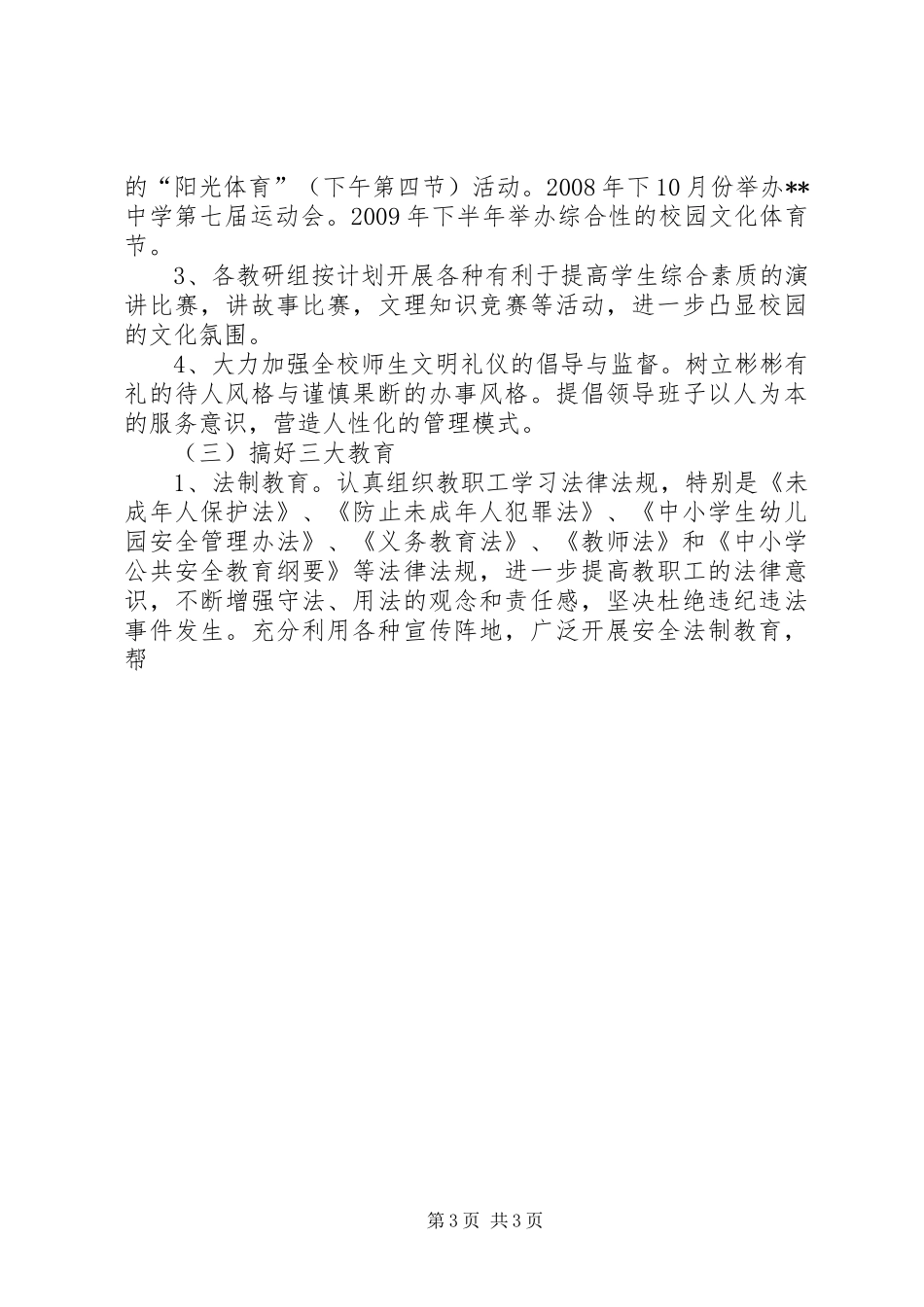 的“阳光体育”（下午第四节）活动。2008年下10月份举办**中学第七届运动会。2009年下半年举办综合性的校园文化体育节。

3、各教研组按计划开展各种有利于提高学生综合素质的演讲比赛，讲故事比赛，文理知识竞赛等活动，进一步凸显校园的文化氛围。

4、大力加强全校师生文明礼仪的倡导与监督。树立彬彬有礼的待人风格与谨慎果断的办事风格。提倡领导班子以人为本的服务意识，营造人性化的管理模式。

（三）搞好三大教育

1、法制教育。认真组织教职工学习法律法规，特别是《未成年人保护法》、《防止未成年人犯罪法》、《中小学生幼儿园安全管理办法》、《义务教育法》、《教师法》和《中小学公共安全教育纲要》等法律法规，进一步提高教职工的法律意识，不断增强守法、用法的观念和责任感，坚决杜绝违纪违法事件发生。充分利用各种宣传阵地，广泛开展安全法制教育，帮

第3页 共3页